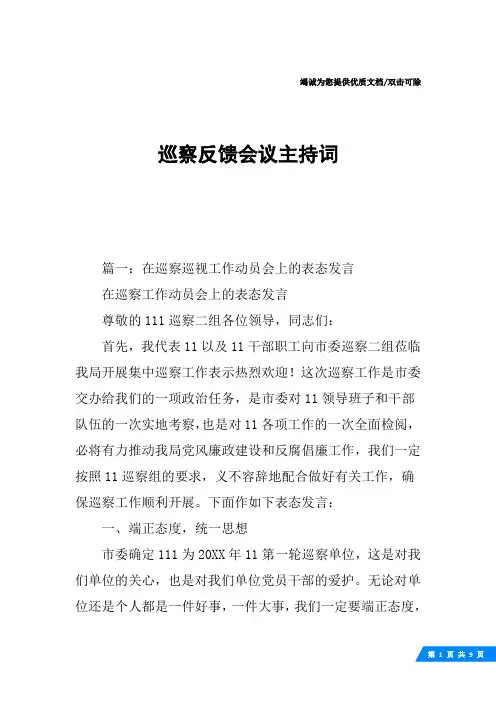 竭诚为您提供优质文档/双击可除

巡察反馈会议主持词

篇一：在巡察巡视工作动员会上的表态发言

在巡察工作动员会上的表态发言

尊敬的111巡察二组各位领导，同志们：

首先，我代表11以及11干部职工向市委巡察二组莅临我局开展集中巡察工作表示热烈欢迎！这次巡察工作是市委交办给我们的一项政治任务，是市委对11领导班子和干部队伍的一次实地考察，也是对11各项工作的一次全面检阅，必将有力推动我局党风廉政建设和反腐倡廉工作，我们一定按照11巡察组的要求，义不容辞地配合做好有关工作，确保巡察工作顺利开展。下面作如下表态发言：

一、端正态度，统一思想

市委确定111为20XX年11第一轮巡察单位，这是对我们单位的关心，也是对我们单位党员干部的爱护。无论对单位还是个人都是一件好事，一件大事，我们一定要端正态度，

第 1 页 共 9 页